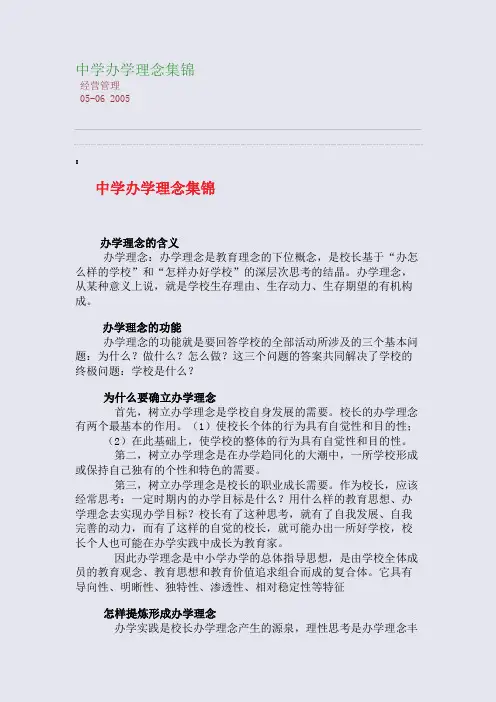 中学办学理念集锦
经营管理
05-06 2005

中学办学理念集锦

办学理念的含义
办学理念：办学理念是教育理念的下位概念，是校长基于“办怎么样的学校”和“怎样办好学校”的深层次思考的结晶。办学理念，从某种意义上说，就是学校生存理由、生存动力、生存期望的有机构成。

办学理念的功能
办学理念的功能就是要回答学校的全部活动所涉及的三个基本问题：为什么？做什么？怎么做？这三个问题的答案共同解决了学校的终极问题：学校是什么？

为什么要确立办学理念
首先，树立办学理念是学校自身发展的需要。校长的办学理念有两个最基本的作用。（1）使校长个体的行为具有自觉性和目的性；（2）在此基础上，使学校的整体的行为具有自觉性和目的性。
第二，树立办学理念是在办学趋同化的大潮中，一所学校形成或保持自己独有的个性和特色的需要。
第三，树立办学理念是校长的职业成长需要。作为校长，应该经常思考：一定时期内的办学目标是什么？用什么样的教育思想、办学理念去实现办学目标？校长有了这种思考，就有了自我发展、自我完善的动力，而有了这样的自觉的校长，就可能办出一所好学校，校长个人也可能在办学实践中成长为教育家。
因此办学理念是中小学办学的总体指导思想，是由学校全体成员的教育观念、教育思想和教育价值追求组合而成的复合体。它具有导向性、明晰性、独特性、渗透性、相对稳定性等特征

怎样提炼形成办学理念
办学实践是校长办学理念产生的源泉，理性思考是办学理念丰